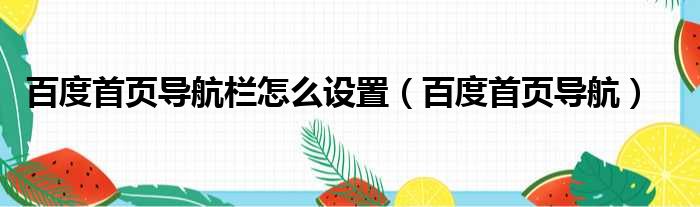 百度首页导航栏怎么设置（百度首页导航）